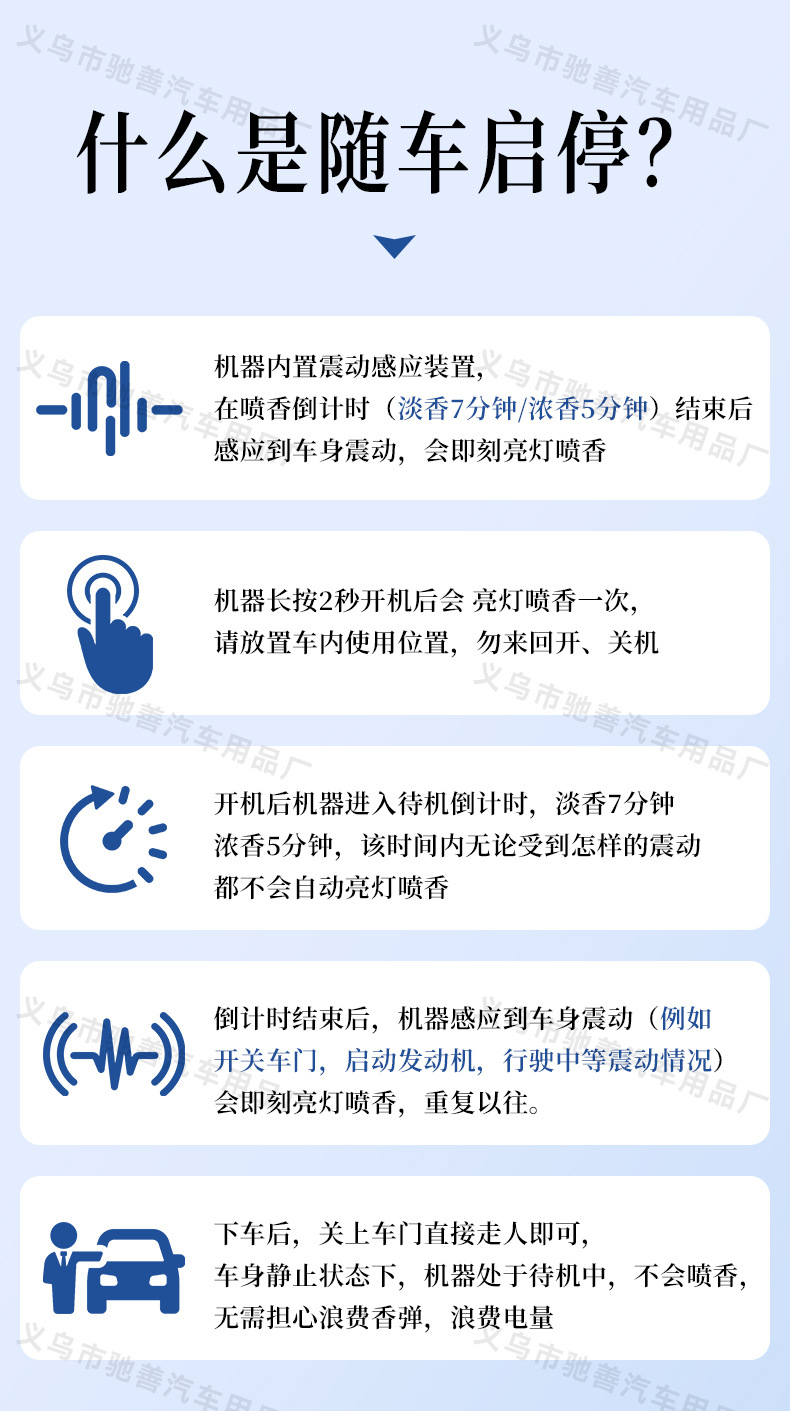 什么是随车启停?

机器内置震动感应装置,
在喷香倒计时（淡香7分钟/浓香5分钟）结束后
感应到车身震动，会即刻亮灯喷香

机器长按2秒开机后会 亮灯喷香一次,
请放置车内使用位置，勿来回开、关机

开机后机器进入待机倒计时，淡香7分钟
浓香5分钟，该时间内无论受到怎样的震动
都不会自动亮灯喷香

倒计时结束后，机器感应到车身震动（例如
开关车门，启动发动机，行驶中等震动情况）
会即刻亮灯喷香，重复以往。

下车后，关上车门直接走人即可,
车身静止状态下，机器处于待机中，不会喷香,
无需担心浪费香弹，浪费电量

义乌市驰善汽车用品厂